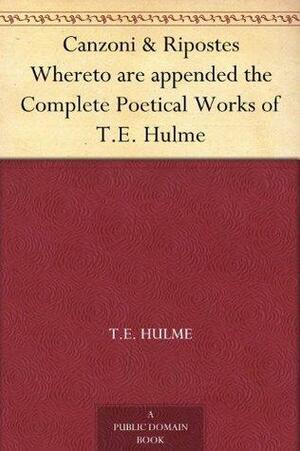 Canzoni & Ripostes
Whereto are appended the
Complete Poetical Works of
T.E. Hulme

T.E. HULME

A
PUBLIC DOMAIN
BOOK